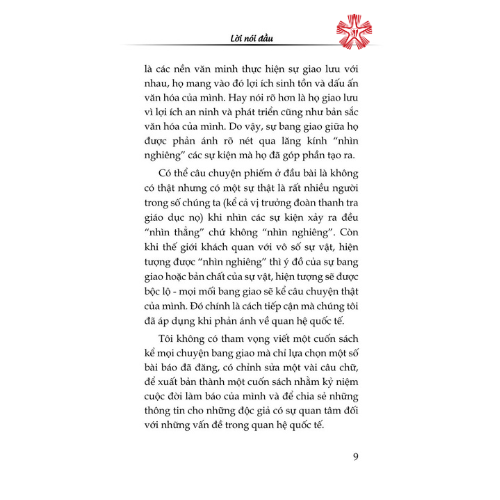 Lời nói đầu

là các nền văn minh thực hiện sự giao lưu với nhau, họ mang vào đó lợi ích sinh tồn và dấu ấn văn hóa của mình. Hay nói rõ hơn là họ giao lưu vì lợi ích an ninh và phát triển cũng như bản sắc văn hóa của mình. Do vậy, sự bang giao giữa họ được phản ánh rõ nét qua lăng kính "nhìn nghiêng" các sự kiện mà họ đã góp phần tạo ra.

Có thể câu chuyện phiếm ở đầu bài là không có thật nhưng có một sự thật là rất nhiều người trong số chúng ta (kể cả vị trưởng đoàn thanh tra giáo dục nọ) khi nhìn các sự kiện xảy ra đều "nhìn thẳng" chứ không "nhìn nghiêng". Còn khi thế giới khách quan với vô số sự vật, hiện tượng được "nhìn nghiêng" thì ý đồ của sự bang giao hoặc bản chất của sự vật, hiện tượng sẽ được bộc lộ - mọi mối bang giao sẽ kể câu chuyện thật của mình. Đó chính là cách tiếp cận mà chúng tôi đã áp dụng khi phản ánh về quan hệ quốc tế.

Tôi không có tham vọng viết một cuốn sách kể mọi chuyện bang giao mà chỉ lựa chọn một số bài báo đã đăng, có chỉnh sửa một vài câu chữ, để xuất bản thành một cuốn sách nhằm kỷ niệm cuộc đời làm báo của mình và để chia sẻ những thông tin cho những độc giả có sự quan tâm đối với những vấn đề trong quan hệ quốc tế.

9